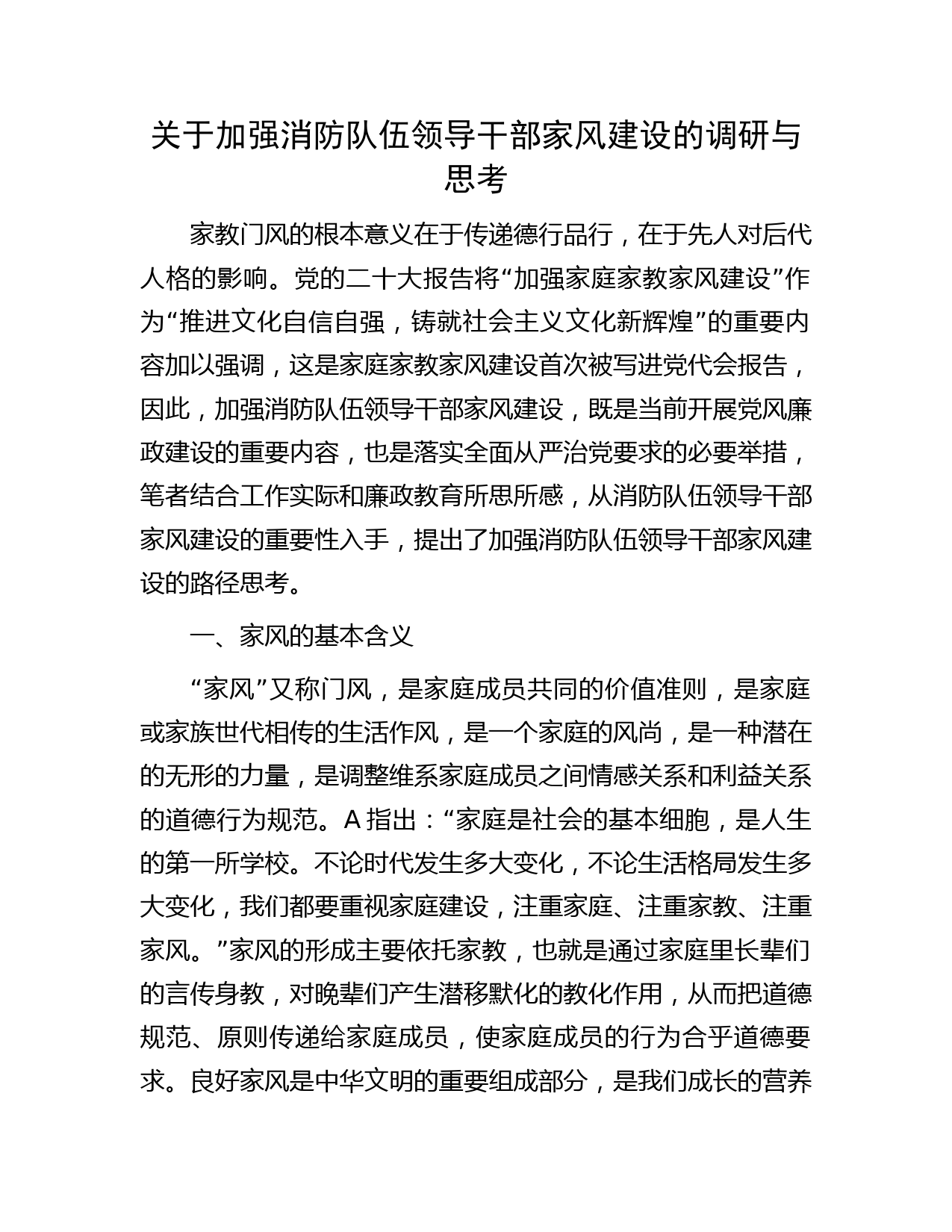 关于加强消防队伍领导干部家风建设的调研与思考

家教门风的根本意义在于传递德行品行，在于先人对后代人格的影响。党的二十大报告将“加强家庭家教家风建设”作为“推进文化自信自强，铸就社会主义文化新辉煌”的重要内容加以强调，这是家庭家教家风建设首次被写进党代会报告，因此，加强消防队伍领导干部家风建设，既是当前开展党风廉政建设的重要内容，也是落实全面从严治党要求的必要举措，笔者结合工作实际和廉政教育所思所感，从消防队伍领导干部家风建设的重要性入手，提出了加强消防队伍领导干部家风建设的路径思考。

一、家风的基本含义

“家风”又称门风，是家庭成员共同的价值准则，是家庭或家族世代相传的生活作风，是一个家庭的风尚，是一种潜在的无形的力量，是调整维系家庭成员之间情感关系和利益关系的道德行为规范。A 指出：“家庭是社会的基本细胞，是人生的第一所学校。不论时代发生多大变化，不论生活格局发生多大变化，我们都要重视家庭建设，注重家庭、注重家教、注重家风。”家风的形成主要依托家教，也就是通过家庭里长辈们的言传身教，对晚辈们产生潜移默化的教化作用，从而把道德规范、原则传递给家庭成员，使家庭成员的行为合乎道德要求。良好家风是中华文明的重要组成部分，是我们成长的营养